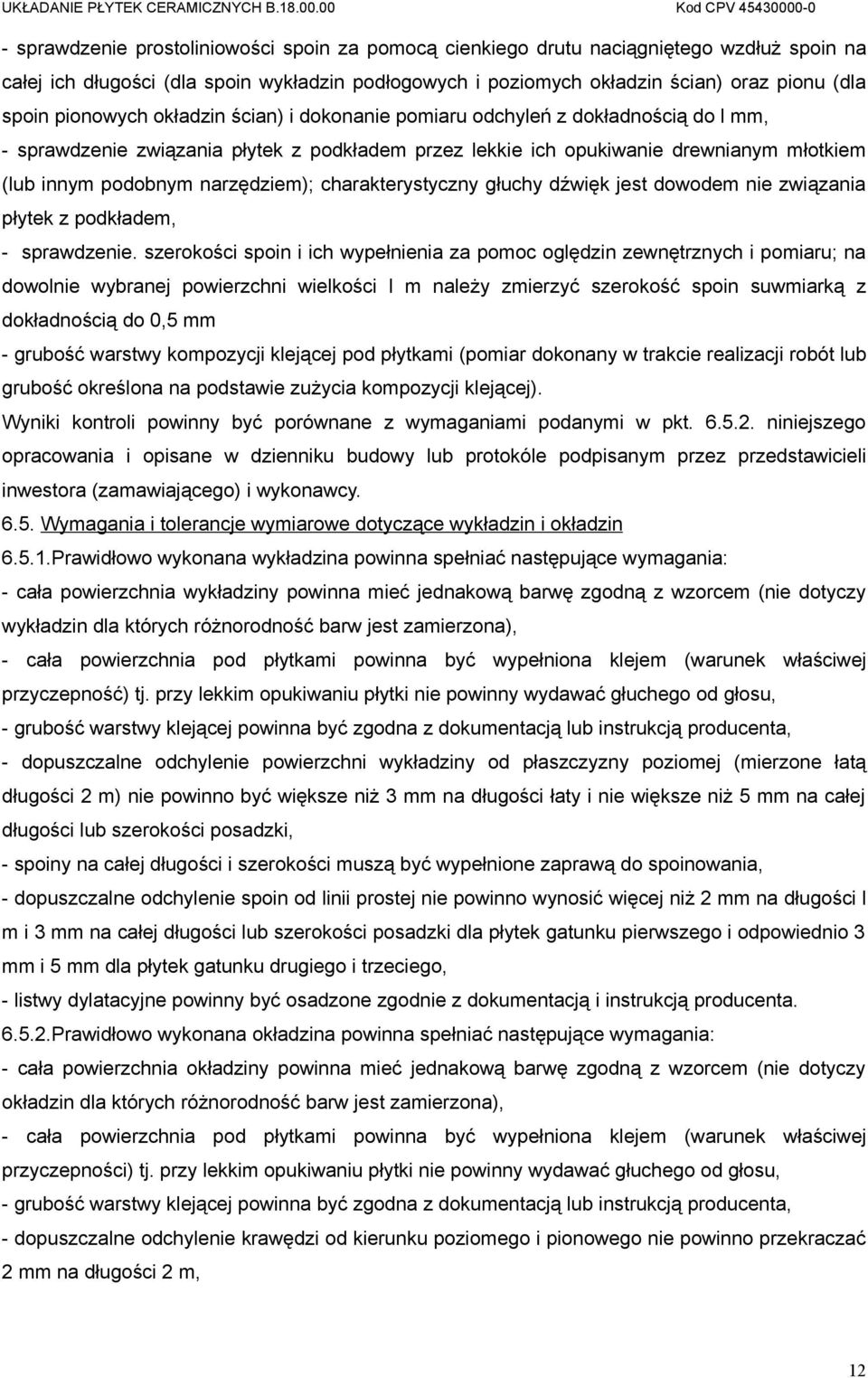 UKŁADANIE PŁYTEK CERAMICZNYCH B.18.00.00 Kod CPV 45430000-0

- sprawdzenie prostoliniowości spoin za pomocą cienkiego drutu naciągniętego wzdłuż spoin na całej ich długości (dla spoin wykładzin podłogowych i poziomych okładzin ścian) oraz pionu (dla spoin pionowych okładzin ścian) i dokonanie pomiaru odchyleń z dokładnością do l mm,

- sprawdzenie związania płytek z podkładem przez lekkie ich opukiwanie drewnianym młotkiem (lub innym podobnym narzędziem); charakterystyczny głuchy dźwięk jest dowodem nie związania płytek z podkładem,

- sprawdzenie. szerokości spoin i ich wypełnienia za pomoc oględzin zewnętrznych i pomiaru; na dowolnie wybranej powierzchni wielkości l m należy zmierzyć szerokość spoin suwmiarką z dokładnością do 0,5 mm

- grubość warstwy kompozycji klejącej pod płytkami (pomiar dokonany w trakcie realizacji robót lub grubość określona na podstawie zużycia kompozycji klejącej).

Wyniki kontroli powinny być porównane z wymaganiami podanymi w pkt. 6.5.2. niniejszego opracowania i opisane w dzienniku budowy lub protokóle podpisanym przez przedstawicieli inwestora (zamawiającego) i wykonawcy.

6.5. Wymagania i tolerancje wymiarowe dotyczące wykładzin i okładzin

6.5.1.Prawidłowo wykonana wykładzina powinna spełniać następujące wymagania:

- cała powierzchnia wykładziny powinna mieć jednakową barwę zgodną z wzorcem (nie dotyczy wykładzin dla których różnorodność barw jest zamierzona),

- cała powierzchnia pod płytkami powinna być wypełniona klejem (warunek właściwej przyczepność) tj. przy lekkim opukiwaniu płytki nie powinny wydawać głuchego od głosu,

- grubość warstwy klejącej powinna być zgodna z dokumentacją lub instrukcją producenta,

- dopuszczalne odchylenie powierzchni wykładziny od płaszczyzny poziomej (mierzone łatą długości 2 m) nie powinno być większe niż 3 mm na długości łaty i nie większe niż 5 mm na całej długości lub szerokości posadzki,

- spoiny na całej długości i szerokości muszą być wypełnione zaprawą do spoinowania,

- dopuszczalne odchylenie spoin od linii prostej nie powinno wynosić więcej niż 2 mm na długości l m i 3 mm na całej długości lub szerokości posadzki dla płytek gatunku pierwszego i odpowiednio 3 mm i 5 mm dla płytek gatunku drugiego i trzeciego,

- listwy dylatacyjne powinny być osadzone zgodnie z dokumentacją i instrukcją producenta.

6.5.2.Prawidłowo wykonana okładzina powinna spełniać następujące wymagania:

- cała powierzchnia okładziny powinna mieć jednakową barwę zgodną z wzorcem (nie dotyczy okładzin dla których różnorodność barw jest zamierzona),

- cała powierzchnia pod płytkami powinna być wypełniona klejem (warunek właściwej przyczepności) tj. przy lekkim opukiwaniu płytki nie powinny wydawać głuchego od głosu,

- grubość warstwy klejącej powinna być zgodna z dokumentacją lub instrukcją producenta,

- dopuszczalne odchylenie krawędzi od kierunku poziomego i pionowego nie powinno przekraczać 2 mm na długości 2 m,

12